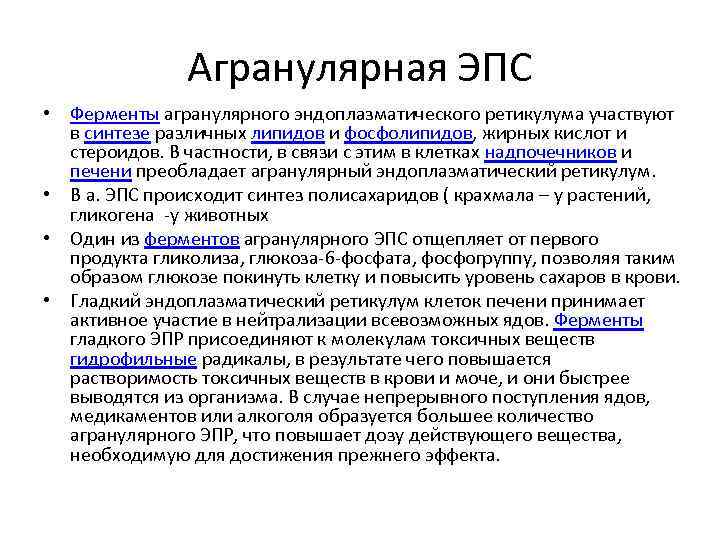 Агранулярная ЭПС

• Ферменты агранулярного эндоплазматического ретикулума участвуют в синтезе различных липидов и фосфолипидов, жирных кислот и стероидов. В частности, в связи с этим в клетках надпочечников и печени преобладает агранулярный эндоплазматический ретикулум.

• В а. ЭПС происходит синтез полисахаридов ( крахмала – у растений, гликогена -у животных

• Один из ферментов агранулярного ЭПС отщепляет от первого продукта гликолиза, глюкоза-6-фосфата, фосфогруппу, позволяя таким образом глюкозе покинуть клетку и повысить уровень сахаров в крови.

• Гладкий эндоплазматический ретикулум клеток печени принимает активное участие в нейтрализации всевозможных ядов. Ферменты гладкого ЭПР присоединяют к молекулам токсичных веществ гидрофильные радикалы, в результате чего повышается растворимость токсичных веществ в крови и моче, и они быстрее выводятся из организма. В случае непрерывного поступления ядов, медикаментов или алкоголя образуется большее количество агранулярного ЭПР, что повышает дозу действующего вещества, необходимую для достижения прежнего эффекта.